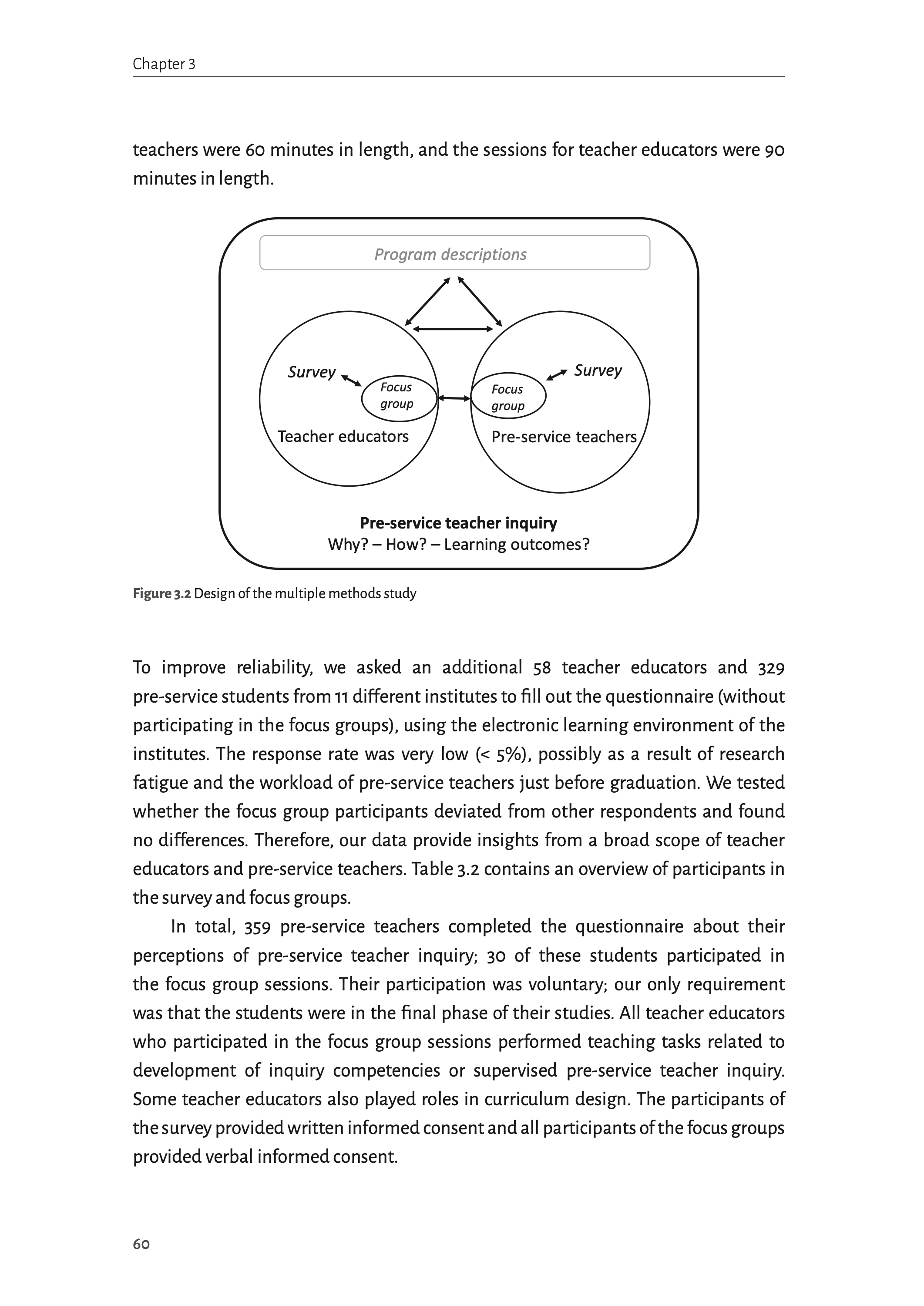 Chapter 3

teachers were 60 minutes in length, and the sessions for teacher educators were 90 minutes in length.

Program descriptions

Survey

Focus group

Teacher educators

Focus group

Survey

Pre-service teachers

Pre-service teacher inquiry
Why? – How? – Learning outcomes?

Figure 3.2 Design of the multiple methods study

To improve reliability, we asked an additional 58 teacher educators and 329 pre-service students from 11 different institutes to fill out the questionnaire (without participating in the focus groups), using the electronic learning environment of the institutes. The response rate was very low (< 5%), possibly as a result of research fatigue and the workload of pre-service teachers just before graduation. We tested whether the focus group participants deviated from other respondents and found no differences. Therefore, our data provide insights from a broad scope of teacher educators and pre-service teachers. Table 3.2 contains an overview of participants in the survey and focus groups.

In total, 359 pre-service teachers completed the questionnaire about their perceptions of pre-service teacher inquiry; 30 of these students participated in the focus group sessions. Their participation was voluntary; our only requirement was that the students were in the final phase of their studies. All teacher educators who participated in the focus group sessions performed teaching tasks related to development of inquiry competencies or supervised pre-service teacher inquiry. Some teacher educators also played roles in curriculum design. The participants of the survey provided written informed consent and all participants of the focus groups provided verbal informed consent.

60